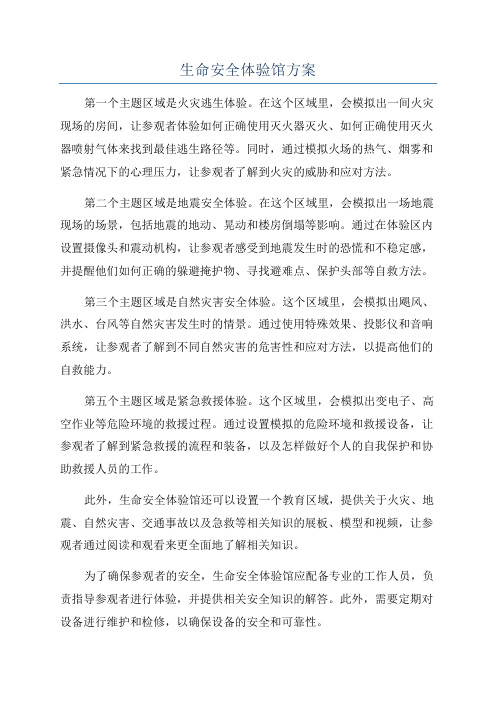 生命安全体验馆方案

第一个主题区域是火灾逃生体验。在这个区域里，会模拟出一间火灾现场的房间，让参观者体验如何正确使用灭火器灭火、如何正确使用灭火器喷射气体来找到最佳逃生路径等。同时，通过模拟火场的热气、烟雾和紧急情况下的心理压力，让参观者了解到火灾的威胁和应对方法。

第二个主题区域是地震安全体验。在这个区域里，会模拟出一场地震现场的场景，包括地震的地动、晃动和楼房倒塌等影响。通过在体验区内设置摄像头和震动机构，让参观者感受到地震发生时的恐慌和不稳定感，并提醒他们如何正确的躲避掩护物、寻找避难点、保护头部等自救方法。

第三个主题区域是自然灾害安全体验。这个区域里，会模拟出飓风、洪水、台风等自然灾害发生时的情景。通过使用特殊效果、投影仪和音响系统，让参观者了解到不同自然灾害的危害性和应对方法，以提高他们的自救能力。

第五个主题区域是紧急救援体验。这个区域里，会模拟出变电子、高空作业等危险环境的救援过程。通过设置模拟的危险环境和救援设备，让参观者了解到紧急救援的流程和装备，以及怎样做好个人的自我保护和协助救援人员的工作。

此外，生命安全体验馆还可以设置一个教育区域，提供关于火灾、地震、自然灾害、交通事故以及急救等相关知识的展板、模型和视频，让参观者通过阅读和观看来更全面地了解相关知识。

为了确保参观者的安全，生命安全体验馆应配备专业的工作人员，负责指导参观者进行体验，并提供相关安全知识的解答。此外，需要定期对设备进行维护和检修，以确保设备的安全和可靠性。